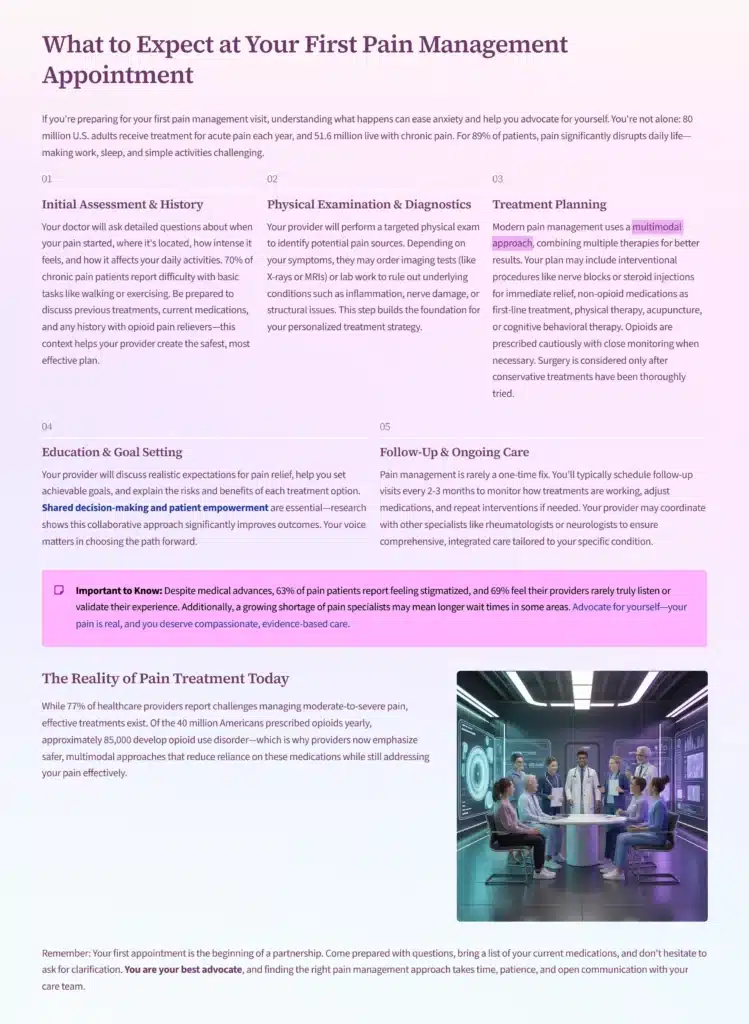 What to Expect at Your First Pain Management Appointment

If you're preparing for your first pain management visit, understanding what happens can ease anxiety and help you advocate for yourself. You're not alone: 80 million U.S. adults receive treatment for acute pain each year, and 51.6 million live with chronic pain. For 89% of patients, pain significantly disrupts daily life—making work, sleep, and simple activities challenging.

01

Initial Assessment & History

Your doctor will ask detailed questions about when your pain started, where it's located, how intense it feels, and how it affects your daily activities. 70% of chronic pain patients report difficulty with basic tasks like walking or exercising. Be prepared to discuss previous treatments, current medications, and any history with opioid pain relievers—this context helps your provider create the safest, most effective plan.

02

Physical Examination & Diagnostics

Your provider will perform a targeted physical exam to identify potential pain sources. Depending on your symptoms, they may order imaging tests (like X-rays or MRIs) or lab work to rule out underlying conditions such as inflammation, nerve damage, or structural issues. This step builds the foundation for your personalized treatment strategy.

03

Treatment Planning

Modern pain management uses a multimodal approach, combining multiple therapies for better results. Your plan may include interventional procedures like nerve blocks or steroid injections for immediate relief, non-opioid medications as first-line treatment, physical therapy, acupuncture, or cognitive behavioral therapy. Opioids are prescribed cautiously with close monitoring when necessary. Surgery is considered only after conservative treatments have been thoroughly tried.

04

Education & Goal Setting

Your provider will discuss realistic expectations for pain relief, help you set achievable goals, and explain the risks and benefits of each treatment option. Shared decision-making and patient empowerment are essential—research shows this collaborative approach significantly improves outcomes. Your voice matters in choosing the path forward.

05

Follow-Up & Ongoing Care

Pain management is rarely a one-time fix. You'll typically schedule follow-up visits every 2-3 months to monitor how treatments are working, adjust medications, and repeat interventions if needed. Your provider may coordinate with other specialists like rheumatologists or neurologists to ensure comprehensive, integrated care tailored to your specific condition.

Important to Know: Despite medical advances, 63% of pain patients report feeling stigmatized, and 69% feel their providers rarely truly listen or validate their experience. Additionally, a growing shortage of pain specialists may mean longer wait times in some areas. Advocate for yourself—your pain is real, and you deserve compassionate, evidence-based care.

The Reality of Pain Treatment Today

While 77% of healthcare providers report challenges managing moderate-to-severe pain, effective treatments exist. Of the 40 million Americans prescribed opioids yearly, approximately 85,000 develop opioid use disorder—which is why providers now emphasize safer, multimodal approaches that reduce reliance on these medications while still addressing your pain effectively.

Remember: Your first appointment is the beginning of a partnership. Come prepared with questions, bring a list of your current medications, and don't hesitate to ask for clarification. You are your best advocate, and finding the right pain management approach takes time, patience, and open communication with your care team.